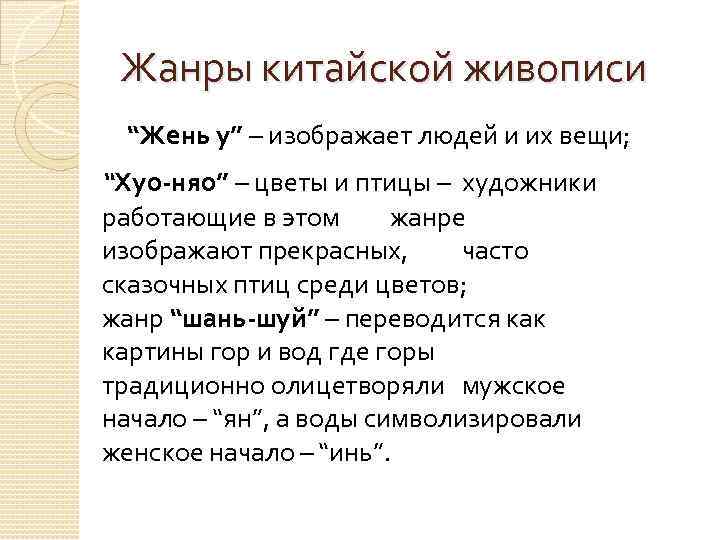 Жанры китайской живописи

“Жень у” – изображает людей и их вещи;

“Хуо-няо” – цветы и птицы – художники работающие в этом жанре изображают прекрасных, часто сказочных птиц среди цветов;
жанр “шань-шуй” – переводится как картины гор и вод где горы традиционно олицетворяли мужское начало – “ян”, а воды символизировали женское начало – “инь”.